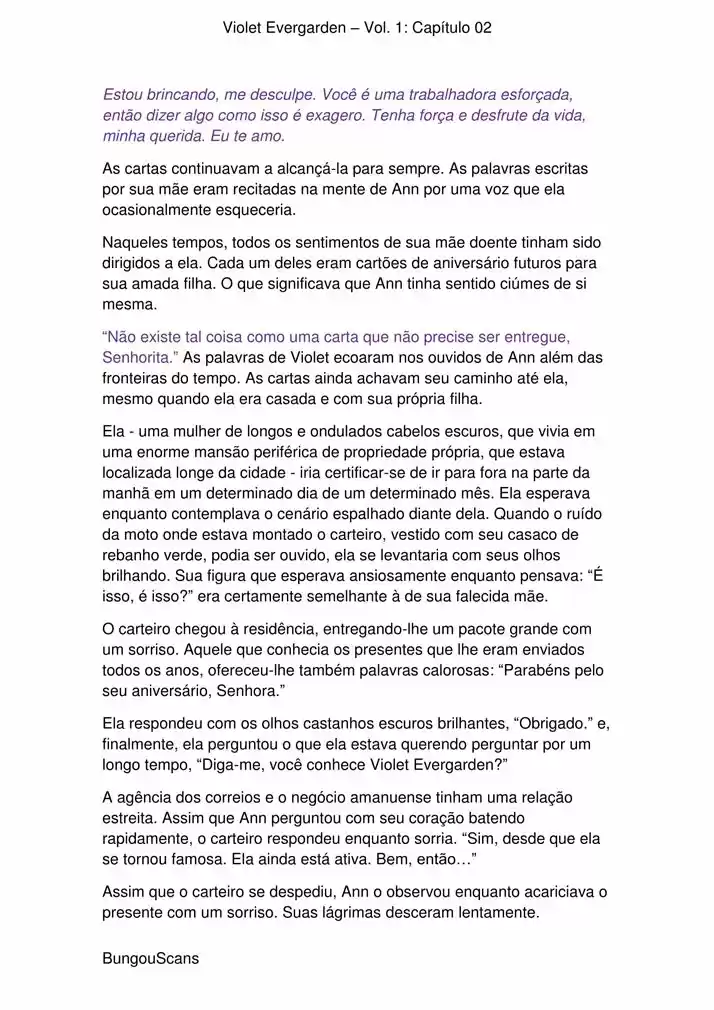 Violet Evergarden – Vol. 1: Capítulo 02

Estou brincando, me desculpe. Você é uma trabalhadora esforçada, então dizer algo como isso é exagero. Tenha força e desfrute da vida, minha querida. Eu te amo.

As cartas continuavam a alcançá-la para sempre. As palavras escritas por sua mãe eram recitadas na mente de Ann por uma voz que ela ocasionalmente esqueceria.

Naqueles tempos, todos os sentimentos de sua mãe doente tinham sido dirigidos a ela. Cada um deles eram cartões de aniversário futuros para sua amada filha. O que significava que Ann tinha sentido ciúmes de si mesma.

“Não existe tal coisa como uma carta que não precise ser entregue, Senhorita.” As palavras de Violet ecoaram nos ouvidos de Ann além das fronteiras do tempo. As cartas ainda achavam seu caminho até ela, mesmo quando ela era casada e com sua própria filha.

Ela - uma mulher de longos e ondulados cabelos escuros, que vivia em uma enorme mansão periférica de propriedade própria, que estava localizada longe da cidade - iria certificar-se de ir para fora na parte da manhã em um determinado dia de um determinado mês. Ela esperava enquanto contemplava o cenário espalhado diante dela. Quando o ruído da moto onde estava montado o carteiro, vestido com seu casaco de rebanho verde, podia ser ouvido, ela se levantaria com seus olhos brilhando. Sua figura que esperava ansiosamente enquanto pensava: “É isso, é isso?” era certamente semelhante à de sua falecida mãe.

O carteiro chegou à residência, entregando-lhe um pacote grande com um sorriso. Aquele que conhecia os presentes que lhe eram enviados todos os anos, ofereceu-lhe também palavras calorosas: “Parabéns pelo seu aniversário, Senhora.”

Ela respondeu com os olhos castanhos escuros brilhantes, “Obrigado.” e, finalmente, ela perguntou o que ela estava querendo perguntar por um longo tempo, “Diga-me, você conhece Violet Evergarden?”

A agência dos correios e o negócio amanuense tinham uma relação estreita. Assim que Ann perguntou com seu coração batendo rapidamente, o carteiro respondeu enquanto sorria. “Sim, desde que ela se tornou famosa. Ela ainda está ativa. Bem, então…”

Assim que o carteiro se despediu, Ann o observou enquanto acariciava o presente com um sorriso. Suas lágrimas desceram lentamente.

BungouScans